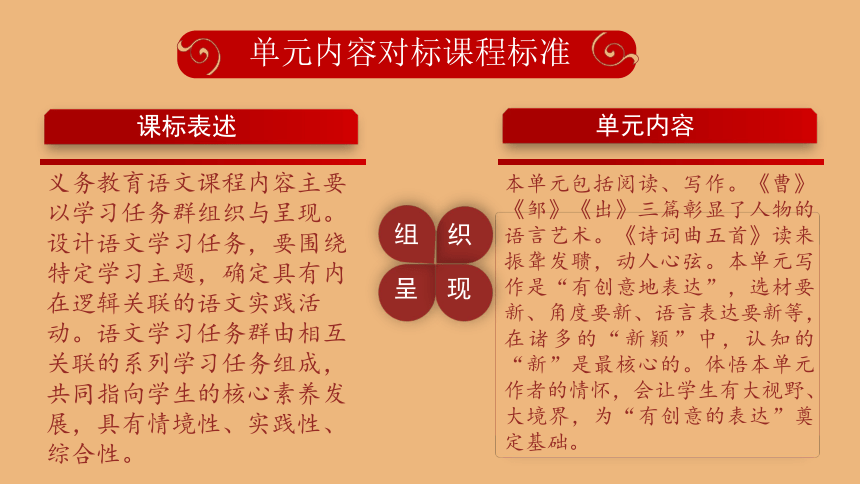 单元内容对标课程标准

课标表述

义务教育语文课程内容主要以学习任务群组织与呈现。设计语文学习任务，要围绕特定学习主题，确定具有内在逻辑关联的语文实践活动。语文学习任务群由相互关联的系列学习任务组成，共同指向学生的核心素养发展，具有情境性、实践性、综合性。

组 织 呈 现

单元内容

本单元包括阅读、写作。《曹》《邹》《出》三篇彰显了人物的语言艺术。《诗词曲五首》读来振聋发聩，动人心弦。本单元写作是“有创意地表达”，选材要新、角度要新、语言表达要新等，在诸多的“新颖”中，认知的“新”是最核心的。体悟本单元作者的情怀，会让学生有大视野、大境界，为“有创意的表达”奠定基础。